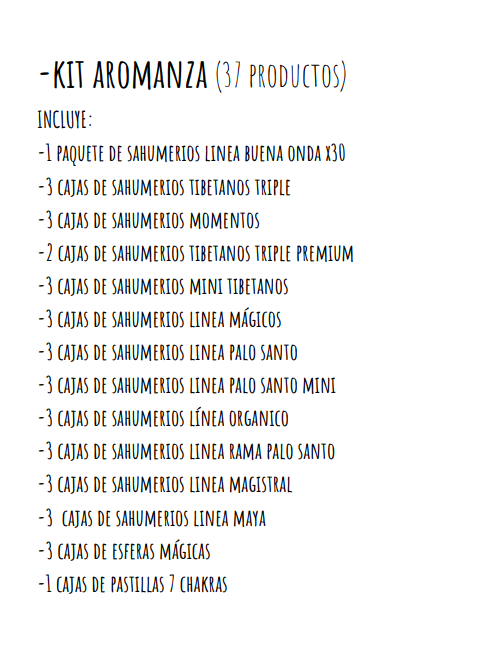 -KIT AROMANZA (37 PRODUCTOS)

INCLUYE:

-1 PAQUETE DE SAHUMERIOS LINEA BUENA ONDA X30

-3 CAJAS DE SAHUMERIOS TIBETANOS TRIPLE

-3 CAJAS DE SAHUMERIOS MOMENTOS

-2 CAJAS DE SAHUMERIOS TIBETANOS TRIPLE PREMIUM

-3 CAJAS DE SAHUMERIOS MINI TIBETANOS

-3 CAJAS DE SAHUMERIOS LINEA MÁGICOS

-3 CAJAS DE SAHUMERIOS LINEA PALO SANTO

-3 CAJAS DE SAHUMERIOS LINEA PALO SANTO MINI

-3 CAJAS DE SAHUMERIOS LÍNEA ORGANICO

-3 CAJAS DE SAHUMERIOS LINEA RAMA PALO SANTO

-3 CAJAS DE SAHUMERIOS LINEA MAGISTRAL

-3 CAJAS DE SAHUMERIOS LINEA MAYA

-3 CAJAS DE ESFERAS MÁGICAS

-1 CAJAS DE PASTILLAS 7 CHAKRAS